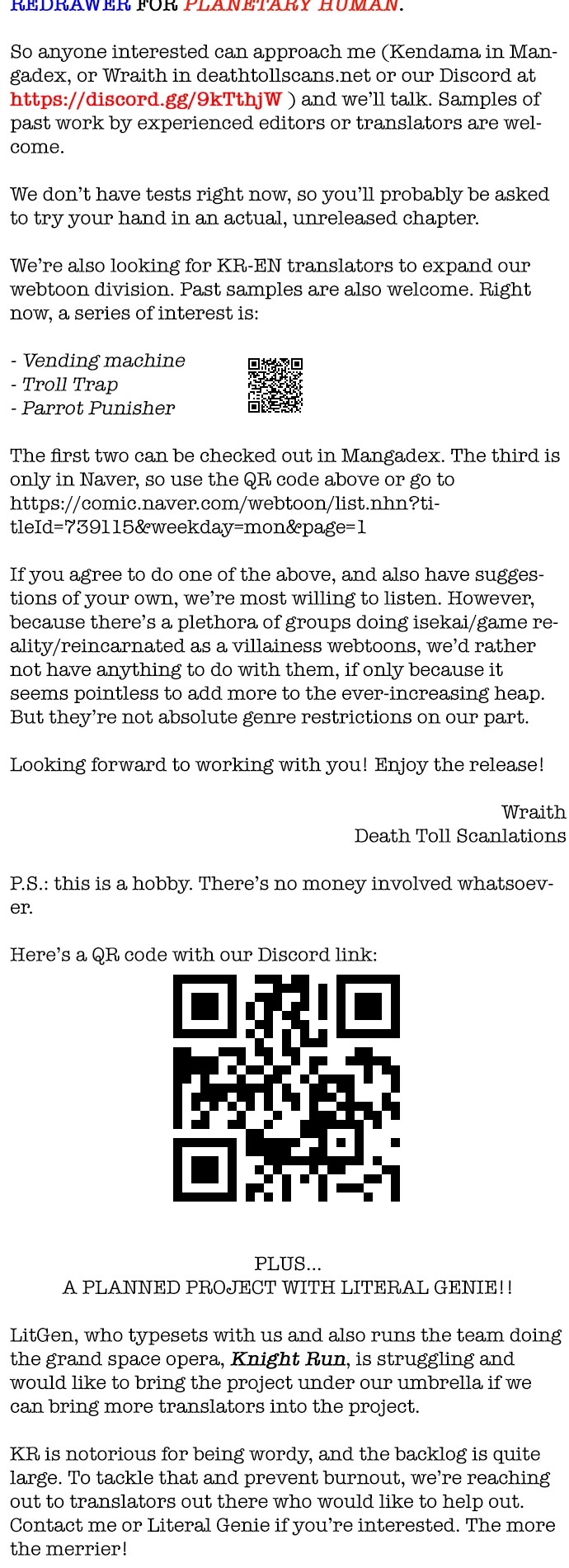 REDRAWER FOR PLANETARY HUMAN.

So anyone interested can approach me (Kendama in Mangadex, or Wraith in deathtollscans.net or our Discord at https://discord.gg/9kTthjW ) and we'll talk. Samples of past work by experienced editors or translators are welcome.

We don't have tests right now, so you'll probably be asked to try your hand in an actual, unreleased chapter.

We're also looking for KR-EN translators to expand our webtoon division. Past samples are also welcome. Right now, a series of interest is:

- Vending machine
- Troll Trap
- Parrot Punisher

The first two can be checked out in Mangadex. The third is only in Naver, so use the QR code above or go to https://comic.naver.com/webtoon/list.nhn?titleId=739115&weekday=mon&page=1

If you agree to do one of the above, and also have suggestions of your own, we're most willing to listen. However, because there's a plethora of groups doing isekai/game reality/reincarnated as a villainess webtoons, we'd rather not have anything to do with them, if only because it seems pointless to add more to the ever-increasing heap. But they're not absolute genre restrictions on our part.

Looking forward to working with you! Enjoy the release!

Wraith
Death Toll Scanlations

P.S.: this is a hobby. There's no money involved whatsoever.

Here's a QR code with our Discord link:

PLUS...
A PLANNED PROJECT WITH LITERAL GENIE!!

LitGen, who typesets with us and also runs the team doing the grand space opera, Knight Run, is struggling and would like to bring the project under our umbrella if we can bring more translators into the project.

KR is notorious for being wordy, and the backlog is quite large. To tackle that and prevent burnout, we're reaching out to translators out there who would like to help out. Contact me or Literal Genie if you're interested. The more the merrier!